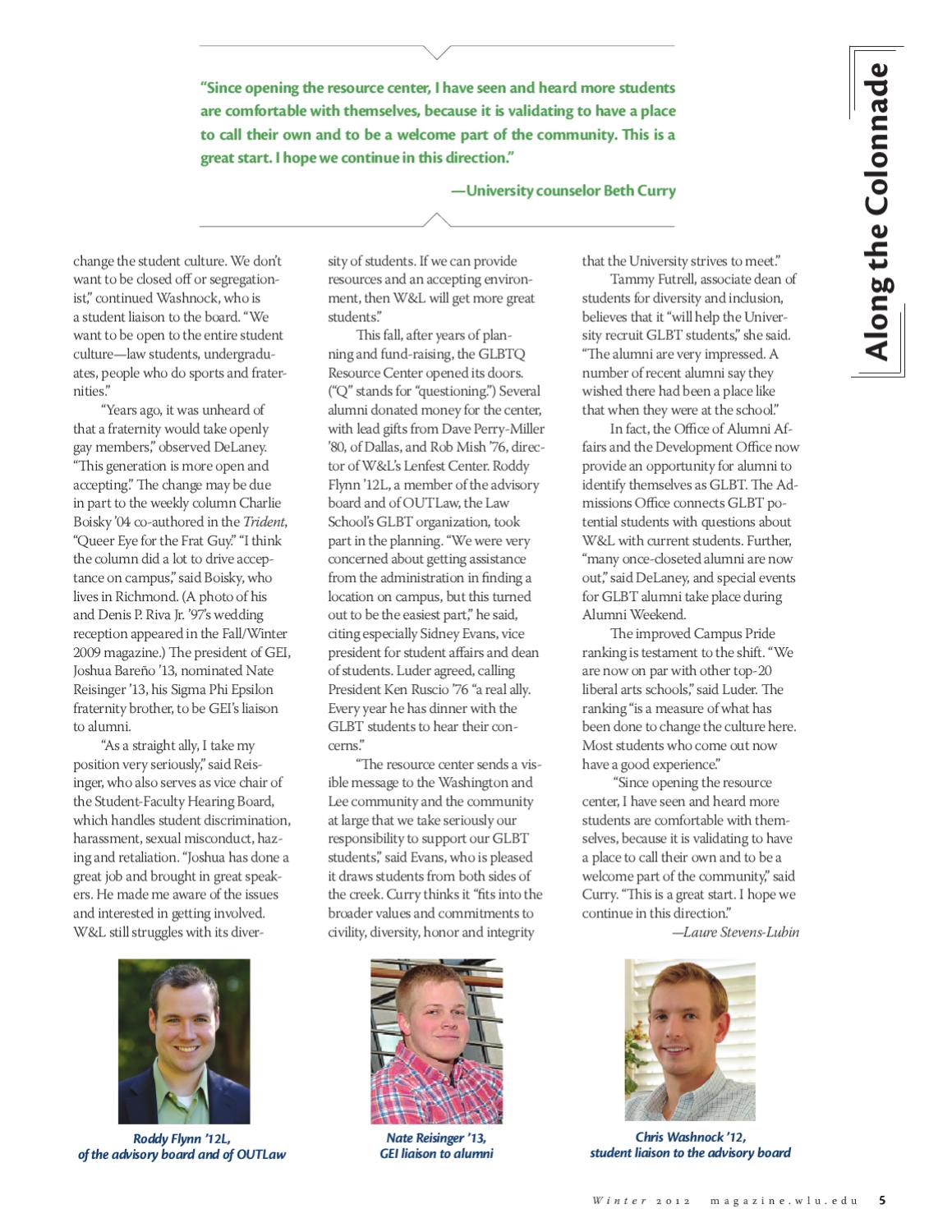 Along the Colonnade

"Since opening the resource center, I have seen and heard more students are comfortable with themselves, because it is validating to have a place to call their own and to be a welcome part of the community. This is a great start. I hope we continue in this direction."

—University counselor Beth Curry

change the student culture. We don't want to be closed off or segregationist," continued Washnock, who is a student liaison to the board. "We want to be open to the entire student culture—law students, undergraduates, people who do sports and fraternities."

"Years ago, it was unheard of that a fraternity would take openly gay members," observed DeLaney. "This generation is more open and accepting." The change may be due in part to the weekly column Charlie Boisky '04 co-authored in the Trident, "Queer Eye for the Frat Guy." "I think the column did a lot to drive acceptance on campus," said Boisky, who lives in Richmond. (A photo of his and Denis P. Riva Jr. '97's wedding reception appeared in the Fall/Winter 2009 magazine.) The president of GEI, Joshua Bareño '13, nominated Nate Reisinger '13, his Sigma Phi Epsilon fraternity brother, to be GEI's liaison to alumni.

"As a straight ally, I take my position very seriously," said Reisinger, who also serves as vice chair of the Student-Faculty Hearing Board, which handles student discrimination, harassment, sexual misconduct, hazing and retaliation. "Joshua has done a great job and brought in great speakers. He made me aware of the issues and interested in getting involved. W&L still struggles with its diversity of students. If we can provide resources and an accepting environment, then W&L will get more great students."

This fall, after years of planning and fund-raising, the GLBTQ Resource Center opened its doors. ("Q" stands for "questioning.") Several alumni donated money for the center, with lead gifts from Dave Perry-Miller '80, of Dallas, and Rob Mish '76, director of W&L's Lenfest Center. Roddy Flynn '12L, a member of the advisory board and of OUTLaw, the Law School's GLBT organization, took part in the planning. "We were very concerned about getting assistance from the administration in finding a location on campus, but this turned out to be the easiest part," he said, citing especially Sidney Evans, vice president for student affairs and dean of students. Luder agreed, calling President Ken Ruscio '76 "a real ally. Every year he has dinner with the GLBT students to hear their concerns."

"The resource center sends a visible message to the Washington and Lee community and the community at large that we take seriously our responsibility to support our GLBT students," said Evans, who is pleased it draws students from both sides of the creek. Curry thinks it "fits into the broader values and commitments to civility, diversity, honor and integrity that the University strives to meet."

Tammy Futrell, associate dean of students for diversity and inclusion, believes that it "will help the University recruit GLBT students," she said. "The alumni are very impressed. A number of recent alumni say they wished there had been a place like that when they were at the school."

In fact, the Office of Alumni Affairs and the Development Office now provide an opportunity for alumni to identify themselves as GLBT. The Admissions Office connects GLBT potential students with questions about W&L with current students. Further, "many once-closeted alumni are now out," said DeLaney, and special events for GLBT alumni take place during Alumni Weekend.

The improved Campus Pride ranking is testament to the shift. "We are now on par with other top-20 liberal arts schools," said Luder. The ranking "is a measure of what has been done to change the culture here. Most students who come out now have a good experience."

"Since opening the resource center, I have seen and heard more students are comfortable with themselves, because it is validating to have a place to call their own and to be a welcome part of the community," said Curry. "This is a great start. I hope we continue in this direction."

—Laure Stevens-Lubin

Roddy Flynn '12L, of the advisory board and of OUTLaw

Nate Reisinger '13, GEI liaison to alumni

Chris Washnock '12, student liaison to the advisory board

Winter 2012 magazine.wlu.edu 5